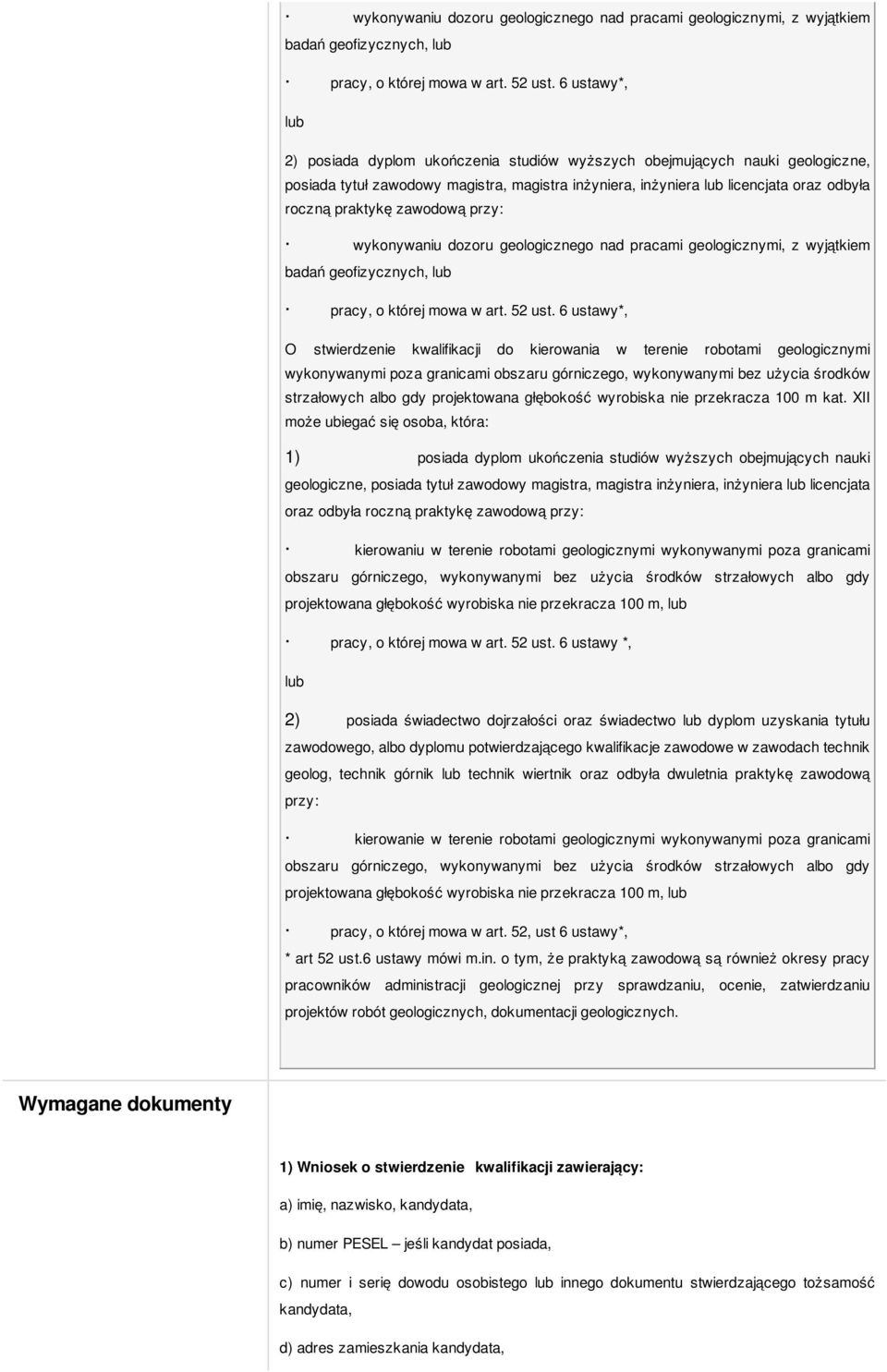 · wykonywaniu dozoru geologicznego nad pracami geologicznymi, z wyjątkiem badań geofizycznych, lub

· pracy, o której mowa w art. 52 ust. 6 ustawy*,

lub

2) posiada dyplom ukończenia studiów wyższych obejmujących nauki geologiczne, posiada tytuł zawodowy magistra, magistra inżyniera, inżyniera lub licencjata oraz odbyła roczną praktykę zawodową przy:

· wykonywaniu dozoru geologicznego nad pracami geologicznymi, z wyjątkiem badań geofizycznych, lub

· pracy, o której mowa w art. 52 ust. 6 ustawy*,

O stwierdzenie kwalifikacji do kierowania w terenie robotami geologicznymi wykonywanymi poza granicami obszaru górniczego, wykonywanymi bez użycia środków strzałowych albo gdy projektowana głębokość wyrobiska nie przekracza 100 m kat. XII może ubiegać się osoba, która:

1) posiada dyplom ukończenia studiów wyższych obejmujących nauki geologiczne, posiada tytuł zawodowy magistra, magistra inżyniera, inżyniera lub licencjata oraz odbyła roczną praktykę zawodową przy:

· kierowaniu w terenie robotami geologicznymi wykonywanymi poza granicami obszaru górniczego, wykonywanymi bez użycia środków strzałowych albo gdy projektowana głębokość wyrobiska nie przekracza 100 m, lub

· pracy, o której mowa w art. 52 ust. 6 ustawy *,

lub

2) posiada świadectwo dojrzałości oraz świadectwo lub dyplom uzyskania tytułu zawodowego, albo dyplomu potwierdzającego kwalifikacje zawodowe w zawodach technik geolog, technik górnik lub technik wiertnik oraz odbyła dwuletnia praktykę zawodową przy:

· kierowanie w terenie robotami geologicznymi wykonywanymi poza granicami obszaru górniczego, wykonywanymi bez użycia środków strzałowych albo gdy projektowana głębokość wyrobiska nie przekracza 100 m, lub

· pracy, o której mowa w art. 52, ust 6 ustawy*,

* art 52 ust.6 ustawy mówi m.in. o tym, że praktyką zawodową są również okresy pracy pracowników administracji geologicznej przy sprawdzaniu, ocenie, zatwierdzaniu projektów robót geologicznych, dokumentacji geologicznych.

Wymagane dokumenty

1) Wniosek o stwierdzenie kwalifikacji zawierający:

a) imię, nazwisko, kandydata,

b) numer PESEL – jeśli kandydat posiada,

c) numer i serię dowodu osobistego lub innego dokumentu stwierdzającego tożsamość kandydata,

d) adres zamieszkania kandydata,